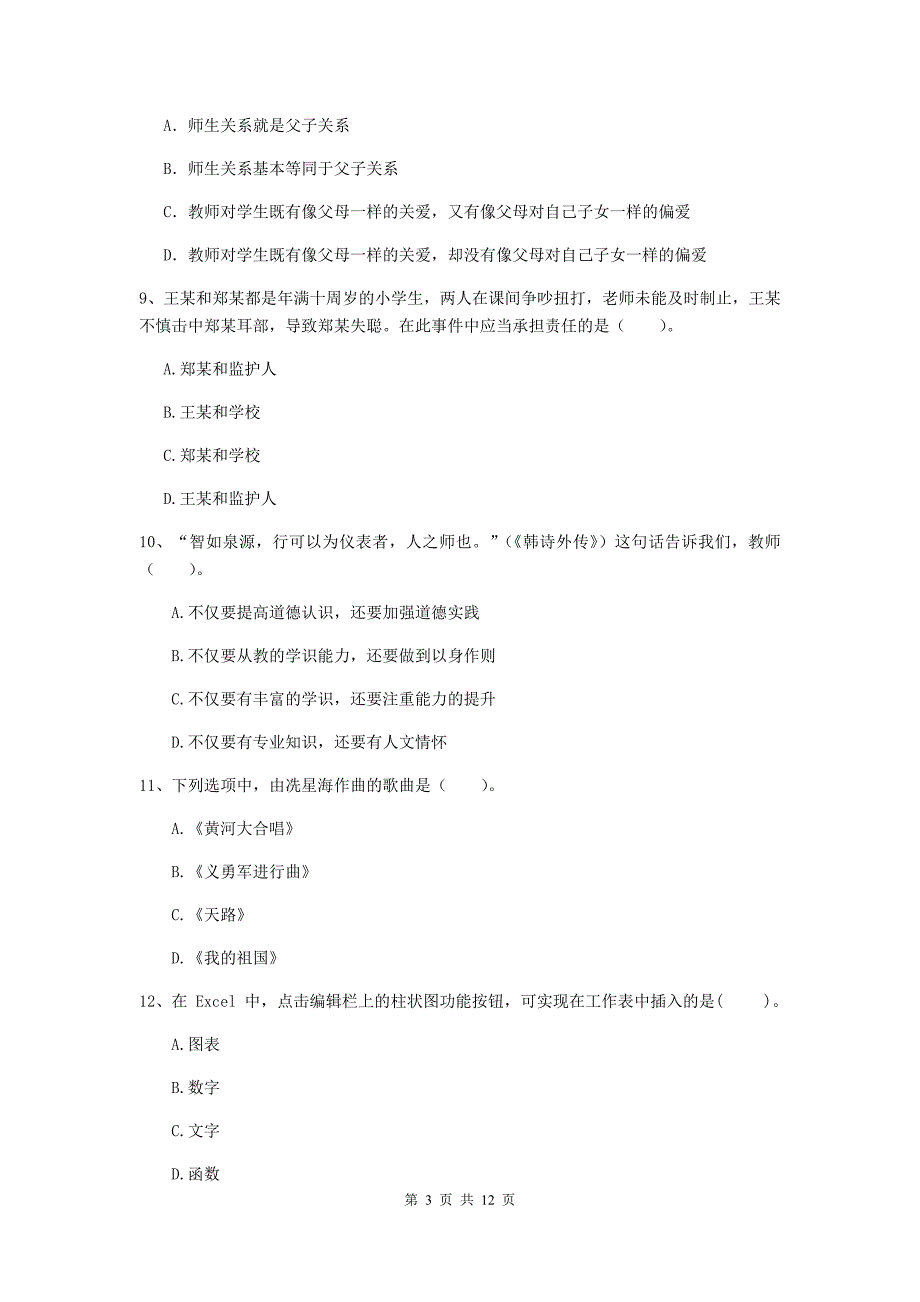 A. 师生关系就是父子关系

B. 师生关系基本等同于父子关系

C. 教师对学生既有像父母一样的关爱，又有像父母对自己子女一样的偏爱

D. 教师对学生既有像父母一样的关爱，却没有像父母对自己子女一样的偏爱

9、王某和郑某都是年满十周岁的小学生，两人在课间争吵扭打，老师未能及时制止，王某不慎击中郑某耳部，导致郑某失聪。在此事件中应当承担责任的是（　　）。

A.郑某和监护人

B.王某和学校

C.郑某和学校

D.王某和监护人

10、“智如泉源，行可以为仪表者，人之师也。”（《韩诗外传》）这句话告诉我们，教师（　　）。

A.不仅要提高道德认识，还要加强道德实践

B.不仅要从教的学识能力，还要做到以身作则

C.不仅要有丰富的学识，还要注重能力的提升

D.不仅要有专业知识，还要有人文情怀

11、下列选项中，由冼星海作曲的歌曲是（　　）。

A.《黄河大合唱》

B.《义勇军进行曲》

C.《天路》

D.《我的祖国》

12、在 Excel 中，点击编辑栏上的柱状图功能按钮，可实现在工作表中插入的是(　　)。

A.图表

B.数字

C.文字

D.函数

第 3 页 共 12 页